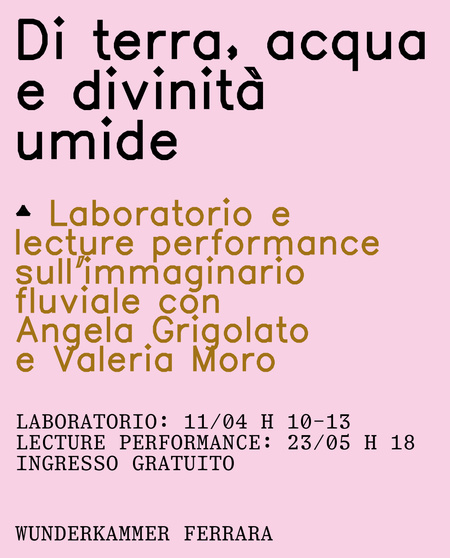 Di terra, acqua e divinità umide

▲ Laboratorio e lecture performance sull'immaginario fluviale con Angela Grigolato e Valeria Moro

LABORATORIO: 11/04 H 10-13
LECTURE PERFORMANCE: 23/05 H 18
INGRESSO GRATUITO

WUNDERKAMMER FERRARA